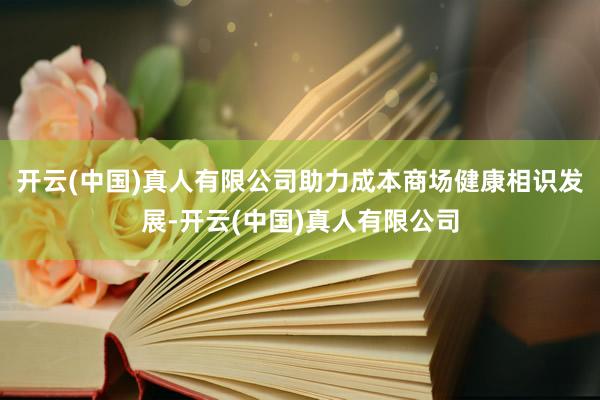 开云(中国)真人有限公司助力成本商场健康相识发展-开云(中国)真人有限公司